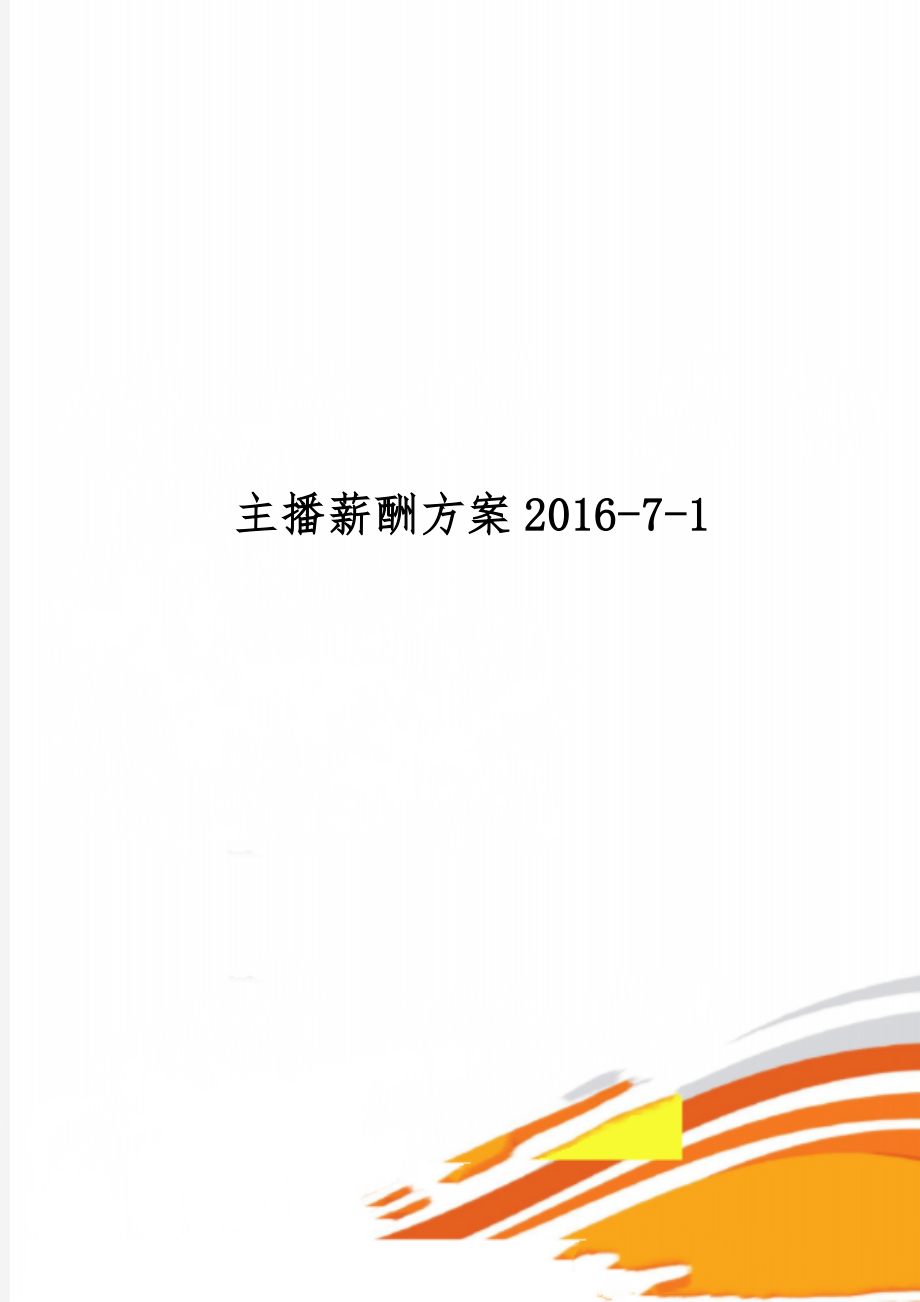 主播薪酬方案2016-7-1